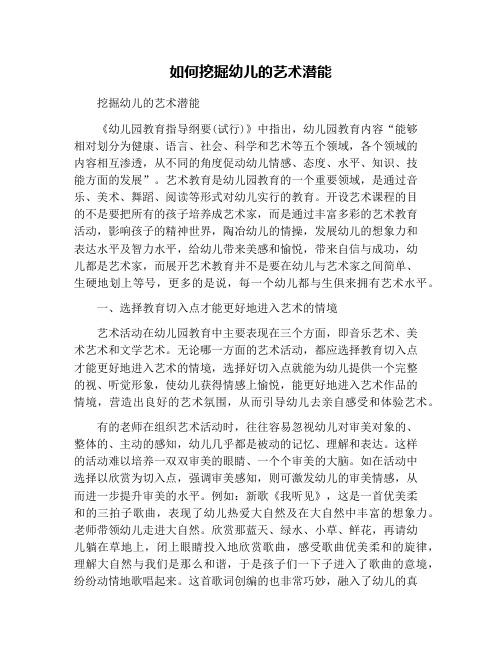 如何挖掘幼儿的艺术潜能

挖掘幼儿的艺术潜能

《幼儿园教育指导纲要(试行)》中指出，幼儿园教育内容“能够相对划分为健康、语言、社会、科学和艺术等五个领域，各个领域的内容相互渗透，从不同的角度促动幼儿情感、态度、水平、知识、技能方面的发展”。艺术教育是幼儿园教育的一个重要领域，是通过音乐、美术、舞蹈、阅读等形式对幼儿实行的教育。开设艺术课程的目的不是要把所有的孩子培养成艺术家，而是通过丰富多彩的艺术教育活动，影响孩子的精神世界，陶冶幼儿的情操，发展幼儿的想象力和表达水平及智力水平，给幼儿带来美感和愉悦，带来自信与成功，幼儿都是艺术家，而展开艺术教育并不是要在幼儿与艺术家之间简单、生硬地划上等号，更多的是说，每一个幼儿都与生俱来拥有艺术水平。

一、选择教育切入点才能更好地进入艺术的情境

艺术活动在幼儿园教育中主要表现在三个方面，即音乐艺术、美术艺术和文学艺术。无论哪一方面的艺术活动，都应选择教育切入点才能更好地进入艺术的情境，选择好切入点就能为幼儿提供一个完整的视、听觉形象，使幼儿获得情感上愉悦，能更好地进入艺术作品的情境，营造出良好的艺术氛围，从而引导幼儿去亲自感受和体验艺术。

有的老师在组织艺术活动时，往往容易忽视幼儿对审美对象的、整体的、主动的感知，幼儿几乎都是被动的记忆、理解和表达。这样的活动难以培养一双双审美的眼睛、一个个审美的大脑。如在活动中选择以欣赏为切入点，强调审美感知，则可激发幼儿的审美情感，从而进一步提升审美的水平。例如：新歌《我听见》，这是一首优美柔和的三拍子歌曲，表现了幼儿热爱大自然及在大自然中丰富的想象力。老师带领幼儿走进大自然。欣赏那蓝天、绿水、小草、鲜花，再请幼儿躺在草地上，闭上眼睛投入地欣赏歌曲，感受歌曲优美柔和的旋律，理解大自然与我们是那么和谐，于是孩子们一下子进入了歌曲的意境，纷纷动情地歌唱起来。这首歌词创编的也非常巧妙，融入了幼儿的真